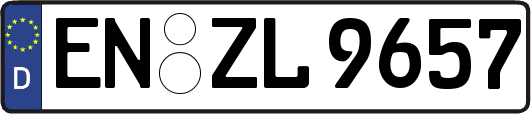 D
EN ZL 9657